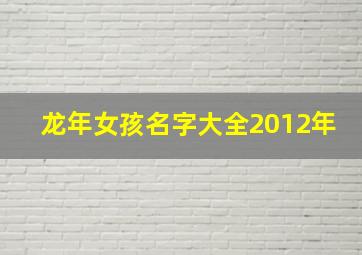 龙年女孩名字大全2012年